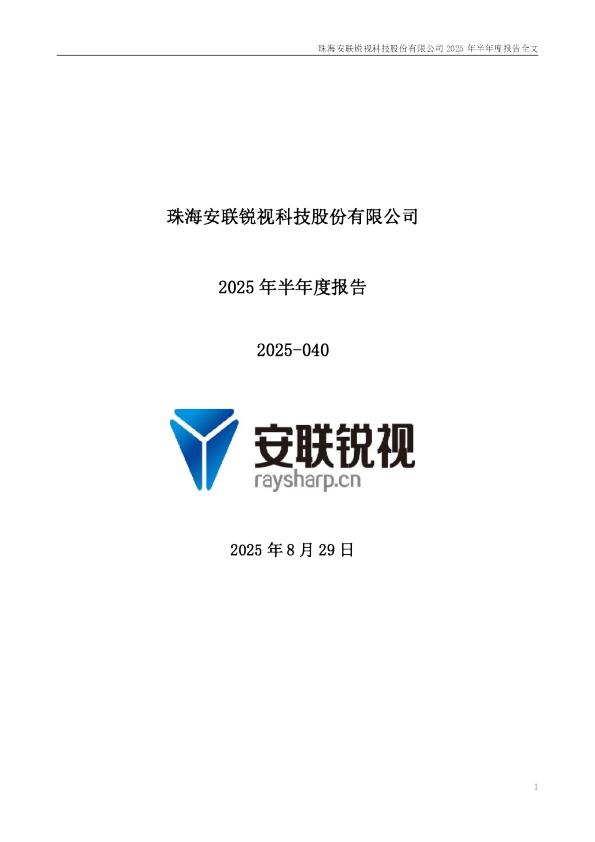 珠海安联锐视科技股份有限公司 2025 年半年度报告全文

珠海安联锐视科技股份有限公司

2025 年半年度报告

2025-040

安联锐视
raysharp.cn

2025 年 8 月 29 日

1